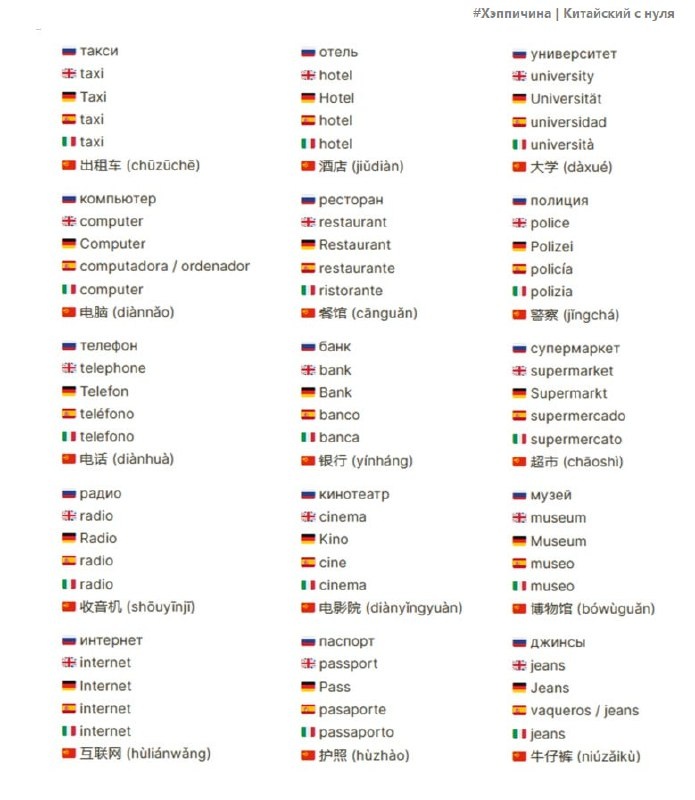 #Хэппичина | Китайский с нуля

такси
taxi
Taxi
taxi
taxi
出租车 (chūzūchē)

компьютер
computer
Computer
computadora / ordenador
computer
电脑 (diànnǎo)

телефон
telephone
Telefon
teléfono
telefono
电话 (diànhuà)

радио
radio
Radio
radio
radio
收音机 (shōuyīnjī)

интернет
internet
Internet
internet
internet
互联网 (hùliánwǎng)

отель
hotel
Hotel
hotel
hotel
酒店 (jiǔdiàn)

ресторан
restaurant
Restaurant
restaurante
ristorante
餐馆 (cānguǎn)

банк
bank
Bank
banco
banca
银行 (yínháng)

кинотеатр
cinema
Kino
cine
cinema
电影院 (diànyǐngyuàn)

паспорт
passport
Pass
pasaporte
passaporto
护照 (hùzhào)

университет
university
Universität
universidad
università
大学 (dàxué)

полиция
police
Polizei
policía
polizia
警察 (jǐngchá)

супермаркет
supermarket
Supermarkt
supermercado
supermercato
超市 (chāoshì)

музей
museum
Museum
museo
museo
博物馆 (bówùguǎn)

джинсы
jeans
Jeans
vaqueros / jeans
jeans
牛仔裤 (niúzǎikù)